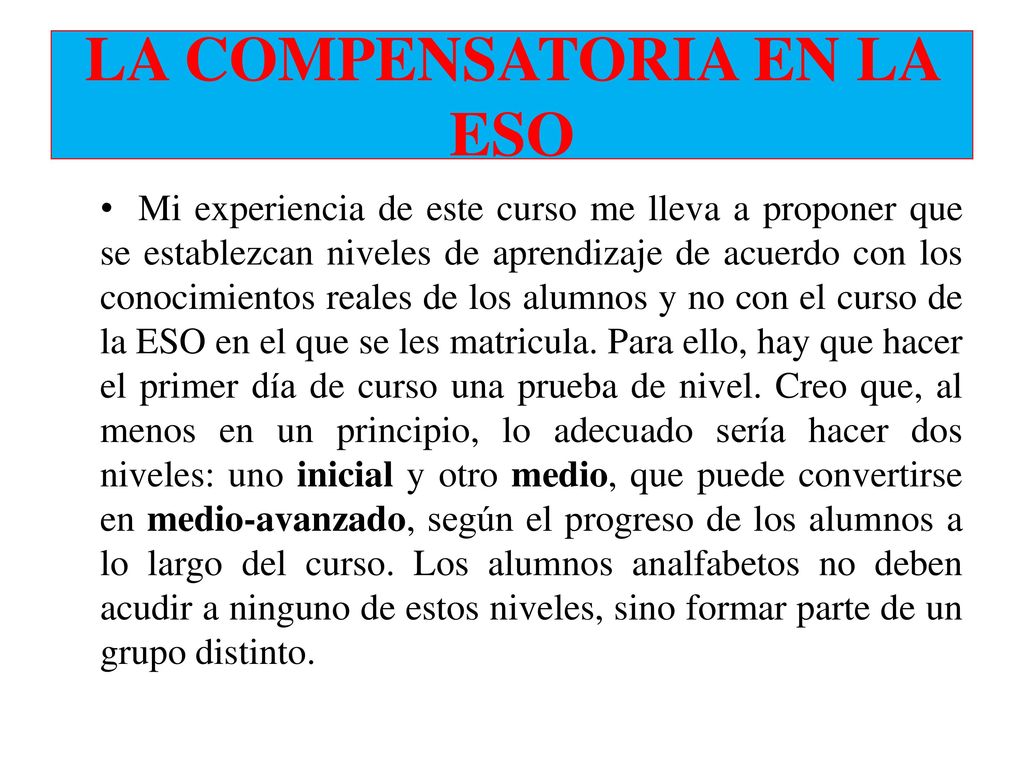 LA COMPENSATORIA EN LA ESO

• Mi experiencia de este curso me lleva a proponer que se establezcan niveles de aprendizaje de acuerdo con los conocimientos reales de los alumnos y no con el curso de la ESO en el que se les matricula. Para ello, hay que hacer el primer día de curso una prueba de nivel. Creo que, al menos en un principio, lo adecuado sería hacer dos niveles: uno inicial y otro medio, que puede convertirse en medio-avanzado, según el progreso de los alumnos a lo largo del curso. Los alumnos analfabetos no deben acudir a ninguno de estos niveles, sino formar parte de un grupo distinto.